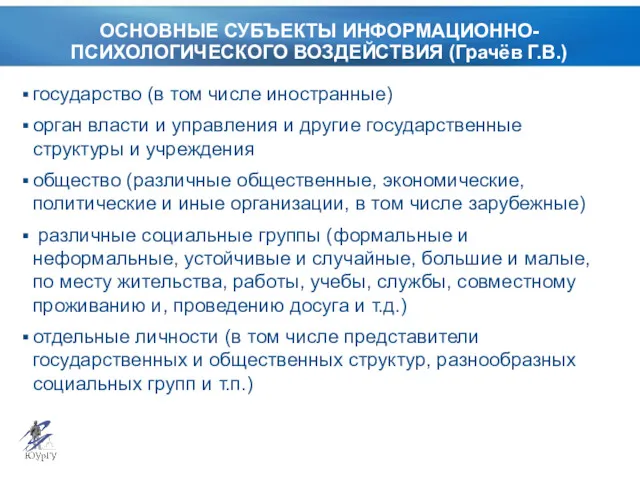 ОСНОВНЫЕ СУБЪЕКТЫ ИНФОРМАЦИОННО-ПСИХОЛОГИЧЕСКОГО ВОЗДЕЙСТВИЯ (Грачёв Г.В.)

▪ государство (в том числе иностранные)

▪ орган власти и управления и другие государственные структуры и учреждения

▪ общество (различные общественные, экономические, политические и иные организации, в том числе зарубежные)

▪ различные социальные группы (формальные и неформальные, устойчивые и случайные, большие и малые, по месту жительства, работы, учебы, службы, совместному проживанию и, проведению досуга и т.д.)

▪ отдельные личности (в том числе представители государственных и общественных структур, разнообразных социальных групп и т.п.)

ЮУрГУ